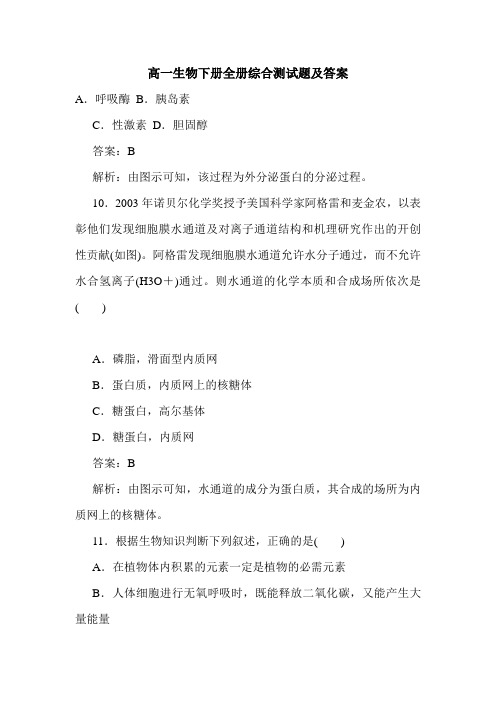 高一生物下册全册综合测试题及答案

A．呼吸酶 B．胰岛素

C．性激素 D．胆固醇

答案：B

解析：由图示可知，该过程为外分泌蛋白的分泌过程。

10．2003 年诺贝尔化学奖授予美国科学家阿格雷和麦金农，以表彰他们发现细胞膜水通道及对离子通道结构和机理研究作出的开创性贡献(如图)。阿格雷发现细胞膜水通道允许水分子通过，而不允许水合氢离子(H3O＋)通过。则水通道的化学本质和合成场所依次是(　　)

A．磷脂，滑面型内质网

B．蛋白质，内质网上的核糖体

C．糖蛋白，高尔基体

D．糖蛋白，内质网

答案：B

解析：由图示可知，水通道的成分为蛋白质，其合成的场所为内质网上的核糖体。

11．根据生物知识判断下列叙述，正确的是(　　)

A．在植物体内积累的元素一定是植物的必需元素

B．人体细胞进行无氧呼吸时，既能释放二氧化碳，又能产生大量能量